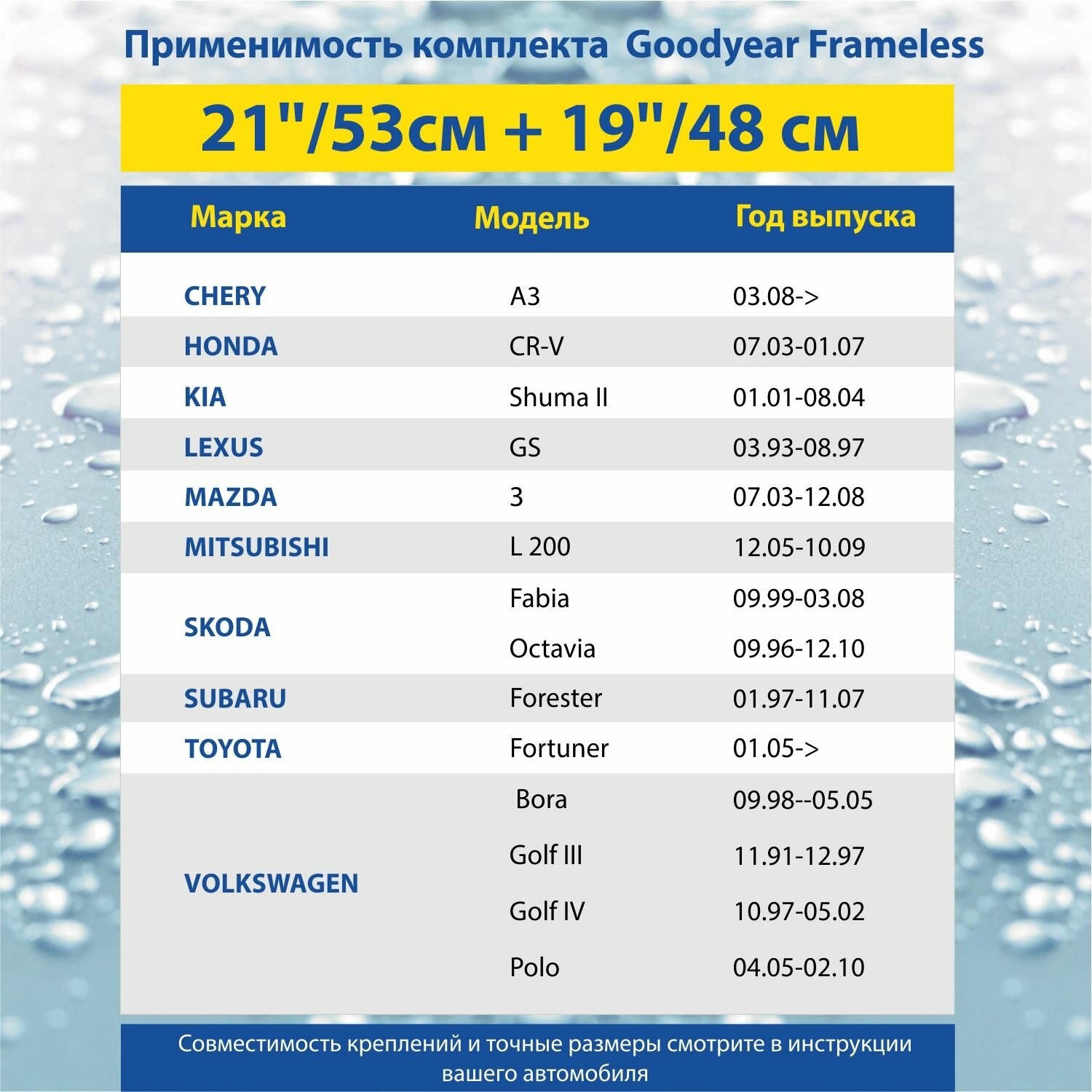 Применимость комплекта Goodyear Frameless

21"/53см + 19"/48 см

| Марка | Модель | Год выпуска |
|---|---|---|
| CHERY | A3 | 03.08-> |
| HONDA | CR-V | 07.03-01.07 |
| KIA | Shuma II | 01.01-08.04 |
| LEXUS | GS | 03.93-08.97 |
| MAZDA | 3 | 07.03-12.08 |
| MITSUBISHI | L 200 | 12.05-10.09 |
| SKODA | Fabia | 09.99-03.08 |
| | Octavia | 09.96-12.10 |
| SUBARU | Forester | 01.97-11.07 |
| TOYOTA | Fortuner | 01.05-> |
| VOLKSWAGEN | Bora | 09.98--05.05 |
| | Golf III | 11.91-12.97 |
| | Golf IV | 10.97-05.02 |
| | Polo | 04.05-02.10 |

Совместимость креплений и точные размеры смотрите в инструкции вашего автомобиля